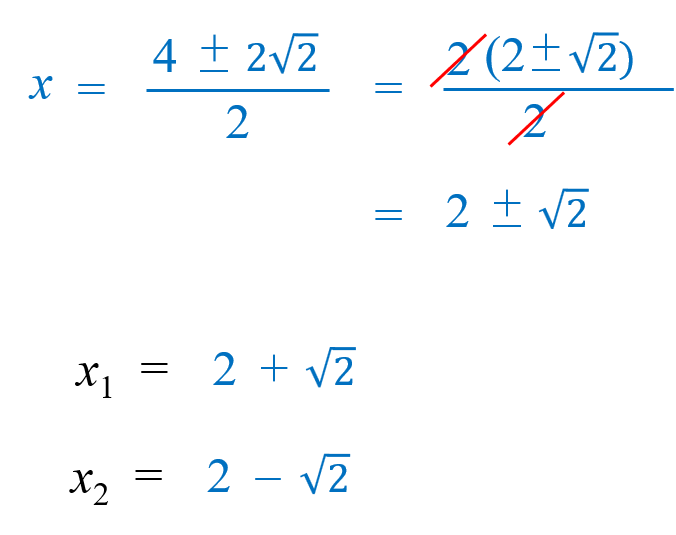 $x = \frac{4 \pm 2\sqrt{2}}{2} = \frac{2(2 \pm \sqrt{2})}{2}$

$= 2 \pm \sqrt{2}$

$x_1 = 2 + \sqrt{2}$

$x_2 = 2 - \sqrt{2}$